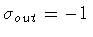 $\sigma_{out} = -1$